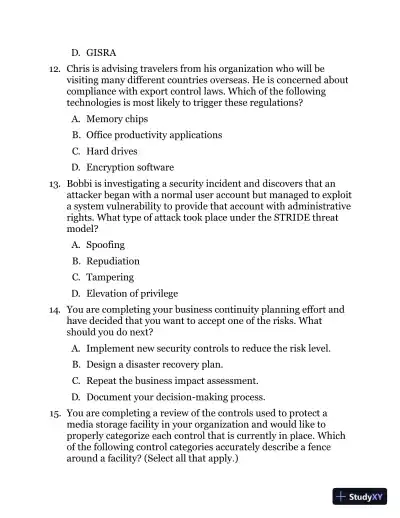 D. GISRA

12. Chris is advising travelers from his organization who will be visiting many different countries overseas. He is concerned about compliance with export control laws. Which of the following technologies is most likely to trigger these regulations?

A. Memory chips

B. Office productivity applications

C. Hard drives

D. Encryption software

13. Bobbi is investigating a security incident and discovers that an attacker began with a normal user account but managed to exploit a system vulnerability to provide that account with administrative rights. What type of attack took place under the STRIDE threat model?

A. Spoofing

B. Repudiation

C. Tampering

D. Elevation of privilege

14. You are completing your business continuity planning effort and have decided that you want to accept one of the risks. What should you do next?

A. Implement new security controls to reduce the risk level.

B. Design a disaster recovery plan.

C. Repeat the business impact assessment.

D. Document your decision-making process.

15. You are completing a review of the controls used to protect a media storage facility in your organization and would like to properly categorize each control that is currently in place. Which of the following control categories accurately describe a fence around a facility? (Select all that apply.)

StudyXY